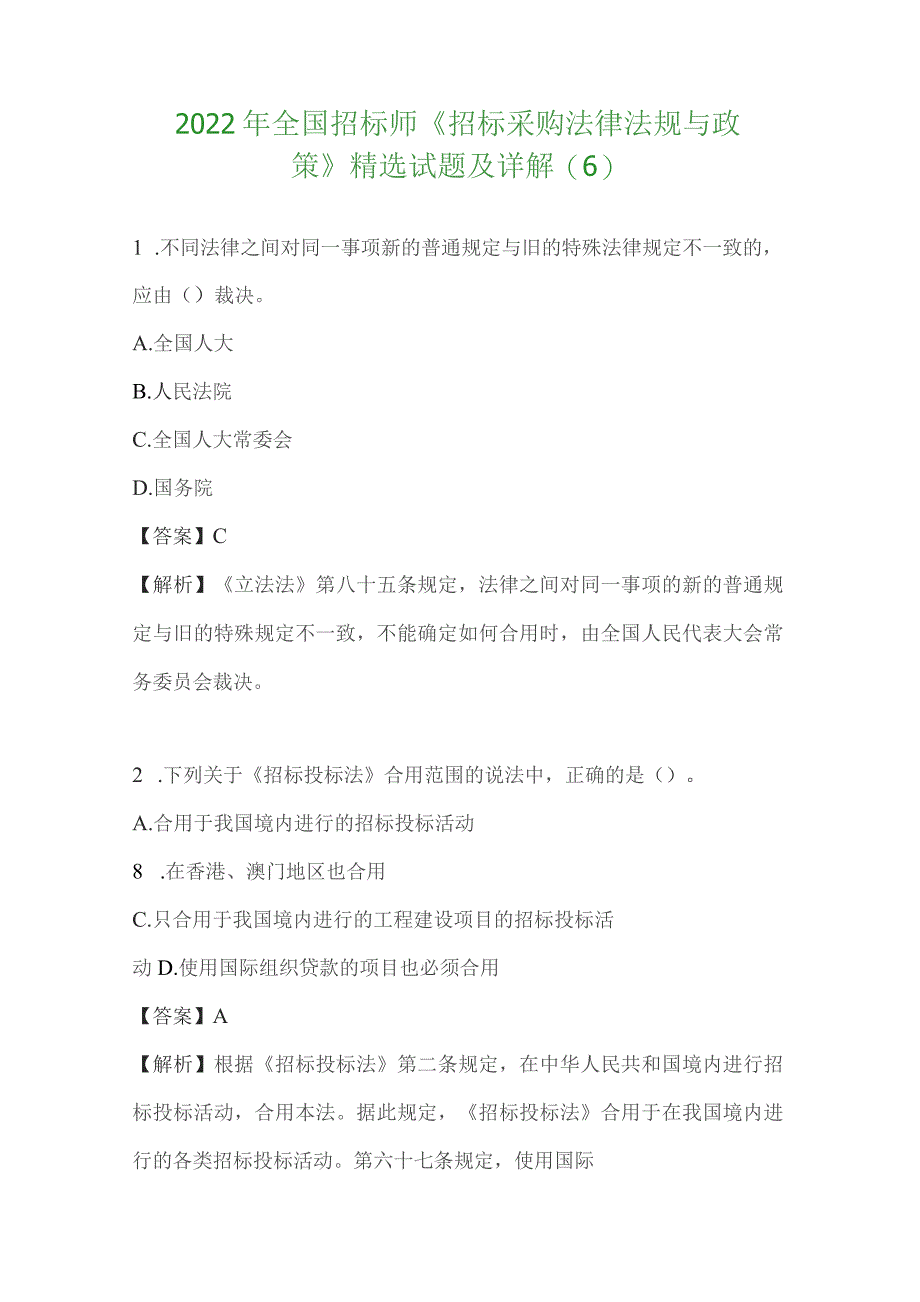 2022年全国招标师《招标采购法律法规与政策》精选试题及详解（6）

1 .不同法律之间对同一事项新的普通规定与旧的特殊法律规定不一致的，应由（）裁决。

A.全国人大

B.人民法院

C.全国人大常委会

D.国务院

【答案】C

【解析】《立法法》第八十五条规定，法律之间对同一事项的新的普通规定与旧的特殊规定不一致，不能确定如何合用时，由全国人民代表大会常务委员会裁决。

2 .下列关于《招标投标法》合用范围的说法中，正确的是（）。

A.合用于我国境内进行的招标投标活动

8 .在香港、澳门地区也合用

C.只合用于我国境内进行的工程建设项目的招标投标活动 D.使用国际组织贷款的项目也必须合用

【答案】A

【解析】根据《招标投标法》第二条规定，在中华人民共和国境内进行招标投标活动，合用本法。据此规定，《招标投标法》合用于在我国境内进行的各类招标投标活动。第六十七条规定，使用国际